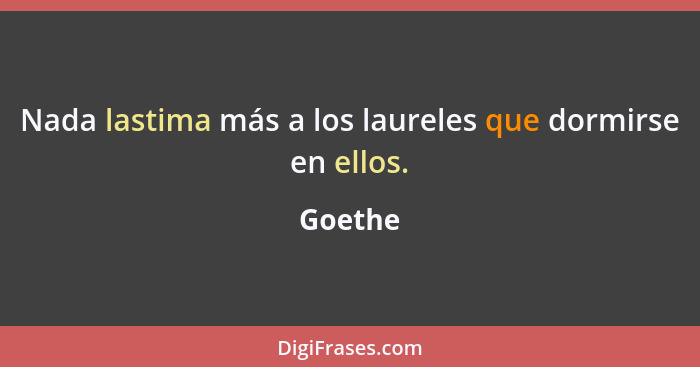 Nada lastima más a los laureles que dormirse en ellos.

Goethe

DigiFrases.com